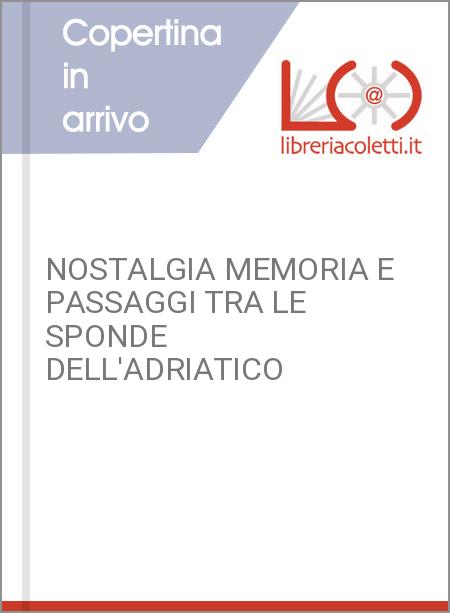 Copertina in arrivo

@

libreriacoletti.it

NOSTALGIA MEMORIA E PASSAGGI TRA LE SPONDE DELL'ADRIATICO